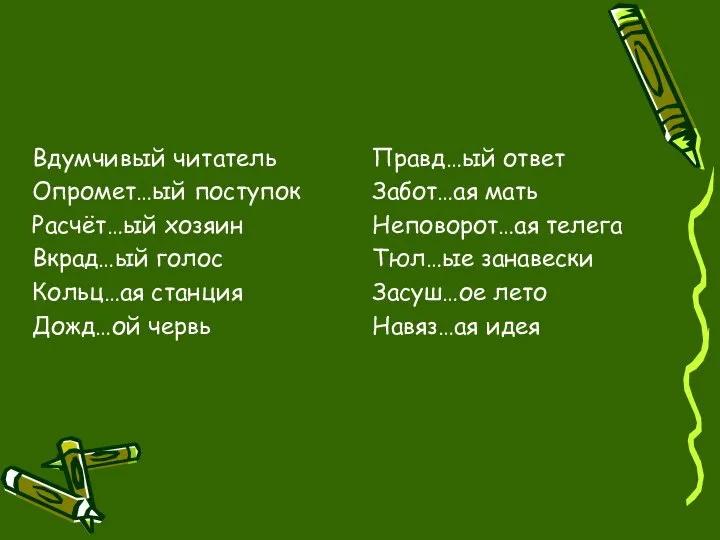 Вдумчивый читатель
Опромет…ый поступок
Расчёт…ый хозяин
Вкрад…ый голос
Кольц…ая станция
Дожд…ой червь

Правд…ый ответ
Забот…ая мать
Неповорот…ая телега
Тюл…ые занавески
Засуш…ое лето
Навяз…ая идея